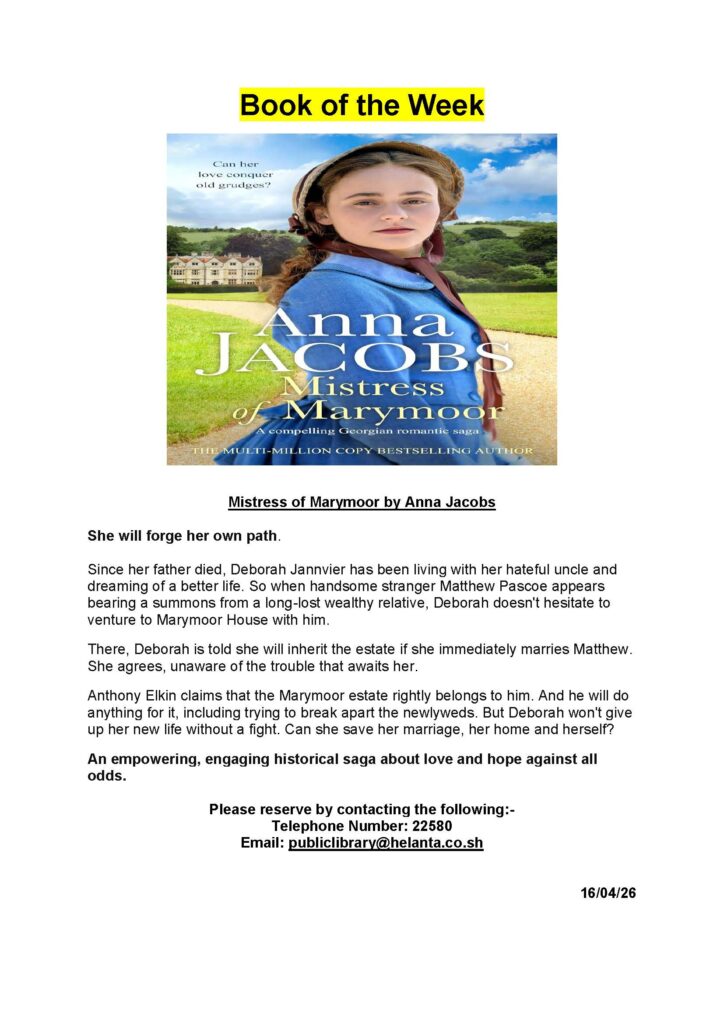 Book of the Week

Can her love conquer old grudges?

Anna JACOBS

Mistress of Marymoor

A compelling Georgian romantic saga

THE MULTI-MILLION COPY BESTSELLING AUTHOR

Mistress of Marymoor by Anna Jacobs

She will forge her own path.

Since her father died, Deborah Jannvier has been living with her hateful uncle and dreaming of a better life. So when handsome stranger Matthew Pascoe appears bearing a summons from a long-lost wealthy relative, Deborah doesn't hesitate to venture to Marymoor House with him.

There, Deborah is told she will inherit the estate if she immediately marries Matthew. She agrees, unaware of the trouble that awaits her.

Anthony Elkin claims that the Marymoor estate rightly belongs to him. And he will do anything for it, including trying to break apart the newlyweds. But Deborah won't give up her new life without a fight. Can she save her marriage, her home and herself?

An empowering, engaging historical saga about love and hope against all odds.

Please reserve by contacting the following:-
Telephone Number: 22580
Email: publiclibrary@helanta.co.sh

16/04/26